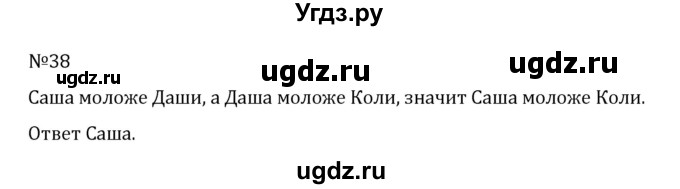 Угдз.ру

№38 ugdz.ru ugdz.ru
ugdz.ru
Саша моложе Даши, а Даша моложе Коли, значит Саша моложе Коли.

Ответ Саша.

ugdz.ru